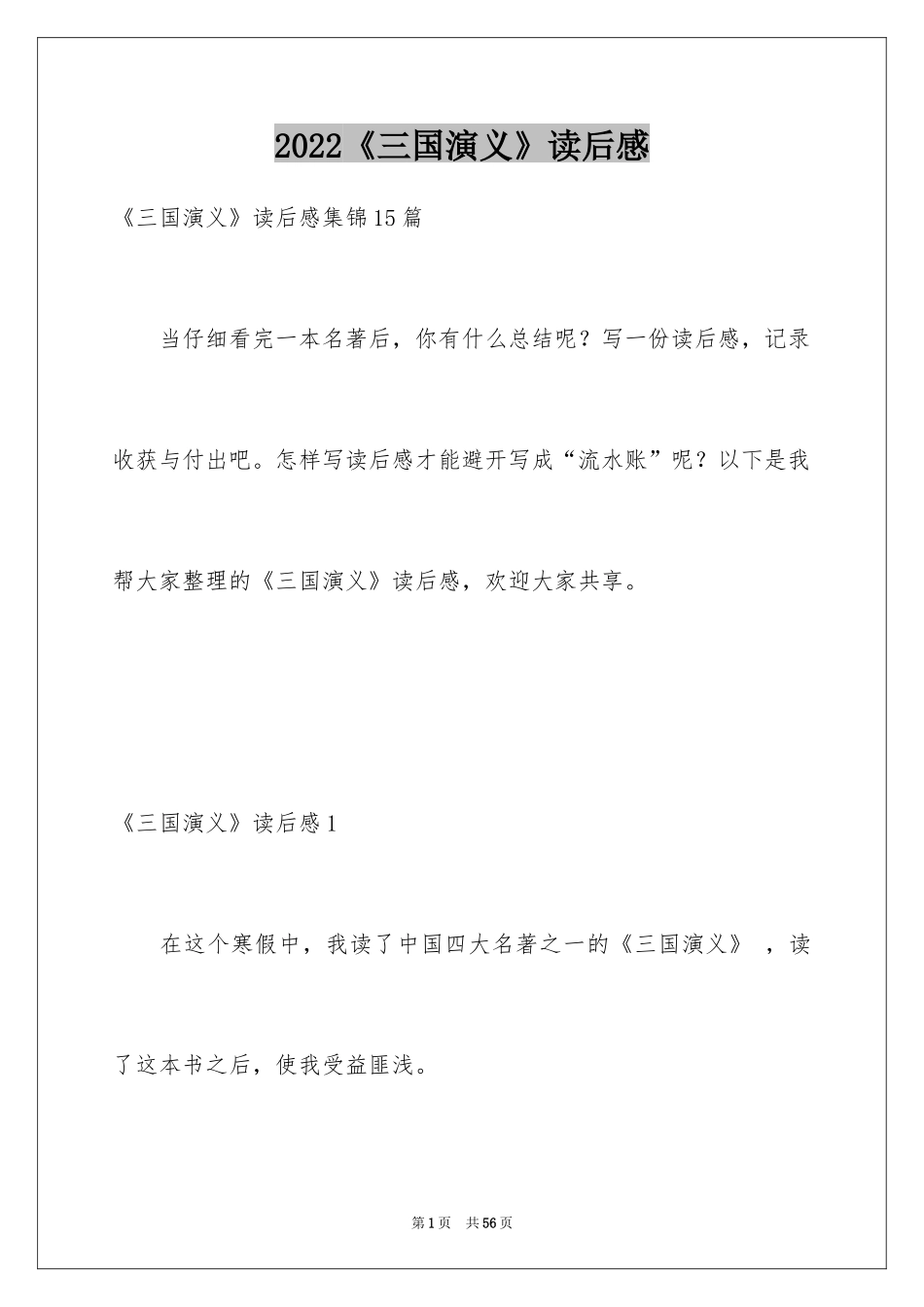 2022《三国演义》读后感

《三国演义》读后感集锦15篇

当仔细看完一本名著后，你有什么总结呢？写一份读后感，记录收获与付出吧。怎样写读后感才能避开写成“流水账”呢？以下是我帮大家整理的《三国演义》读后感，欢迎大家共享。

《三国演义》读后感1

在这个寒假中，我读了中国四大名著之一的《三国演义》，读了这本书之后，使我受益匪浅。

第1页 共56页